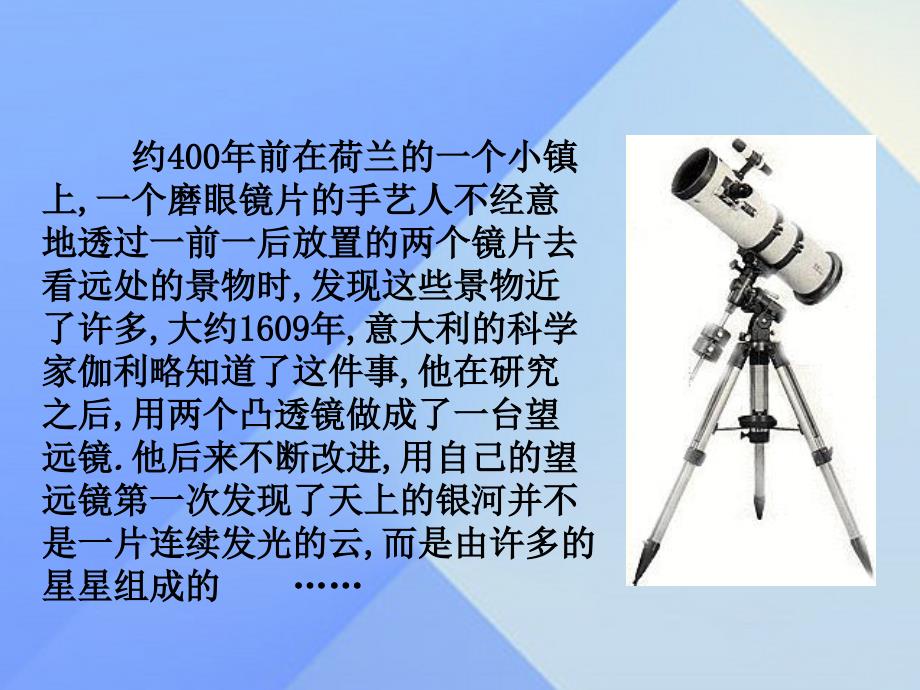 约400年前在荷兰的一个小镇上,一个磨眼镜片的手艺人不经意地透过一前一后放置的两个镜片去看远处的景物时,发现这些景物近了许多,大约1609年,意大利的科学家伽利略知道了这件事,他在研究之后,用两个凸透镜做成了一台望远镜.他后来不断改进,用自己的望远镜第一次发现了天上的银河并不是一片连续发光的云,而是由许多的星星组成的 ……